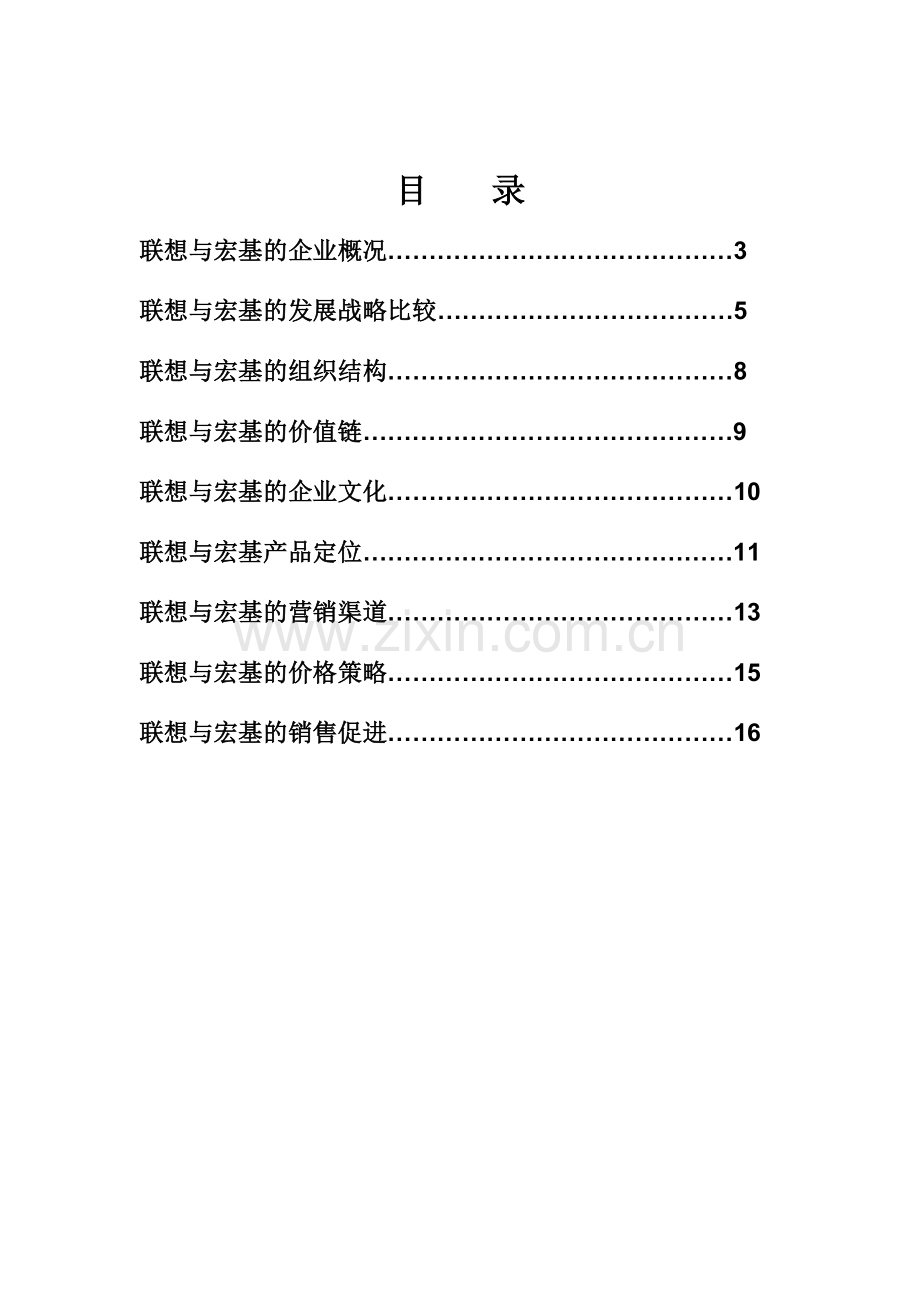 目　录

联想与宏基的企业概况……………………………………3

联想与宏基的发展战略比较………………………………5

联想与宏基的组织结构……………………………………8

联想与宏基的价值链………………………………………9

联想与宏基的企业文化……………………………………10

联想与宏基产品定位………………………………………11

联想与宏基的营销渠道……………………………………13

www.zixin.com.cn

联想与宏基的价格策略……………………………………15

联想与宏基的销售促进……………………………………16